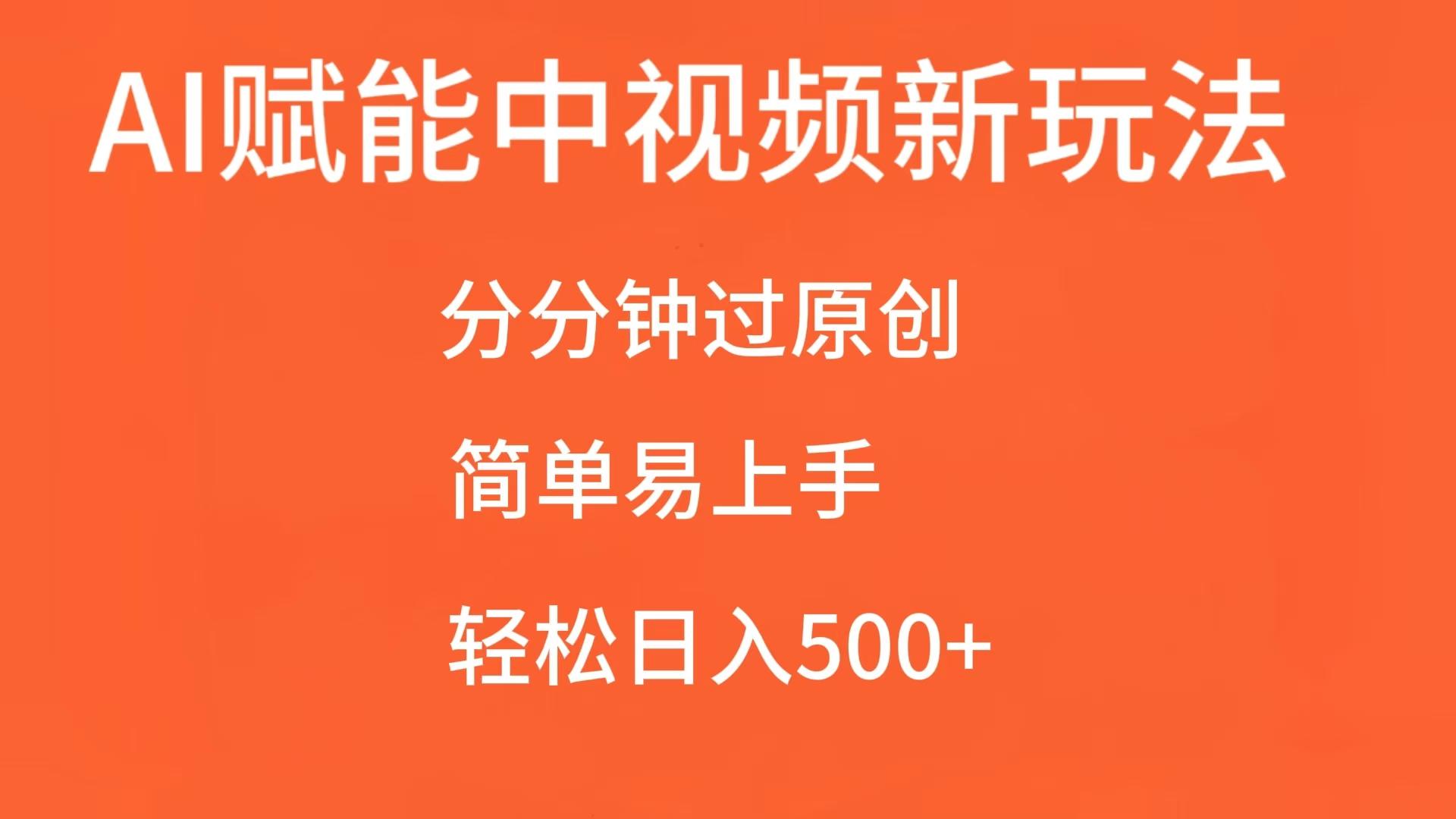 AI赋能中视频新玩法

分分钟过原创

简单易上手

轻松日入500+